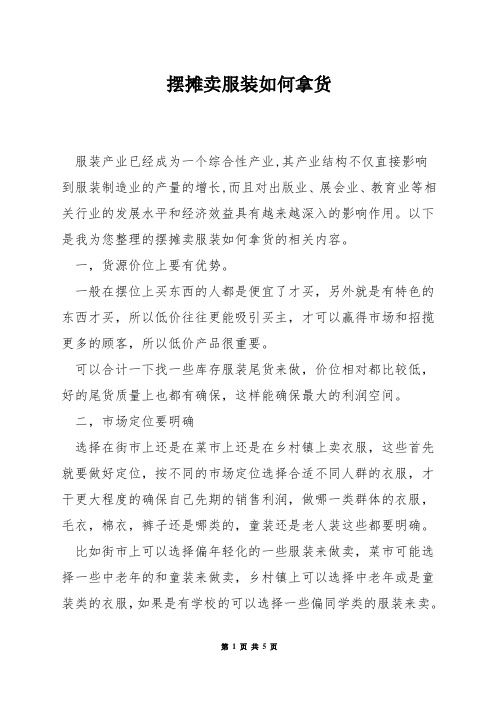 摆摊卖服装如何拿货

服装产业已经成为一个综合性产业,其产业结构不仅直接影响到服装制造业的产量的增长,而且对出版业、展会业、教育业等相关行业的发展水平和经济效益具有越来越深入的影响作用。以下是我为您整理的摆摊卖服装如何拿货的相关内容。

一，货源价位上要有优势。

一般在摆位上买东西的人都是便宜了才买，另外就是有特色的东西才买，所以低价往往更能吸引买主，才可以赢得市场和招揽更多的顾客，所以低价产品很重要。

可以合计一下找一些库存服装尾货来做，价位相对都比较低，好的尾货质量上也都有确保，这样能确保最大的利润空间。

二，市场定位要明确

选择在街市上还是在菜市上还是在乡村镇上卖衣服，这些首先就要做好定位，按不同的市场定位选择合适不同人群的衣服，才干更大程度的确保自己先期的销售利润，做哪一类群体的衣服，毛衣，棉衣，裤子还是哪类的，童装还是老人装这些都要明确。

比如街市上可以选择偏年轻化的一些服装来做卖，菜市可能选择一些中老年的和童装来做卖，乡村镇上可以选择中老年或是童装类的衣服，如果是有学校的可以选择一些偏同学类的服装来卖。

第 1 页 共 5 页